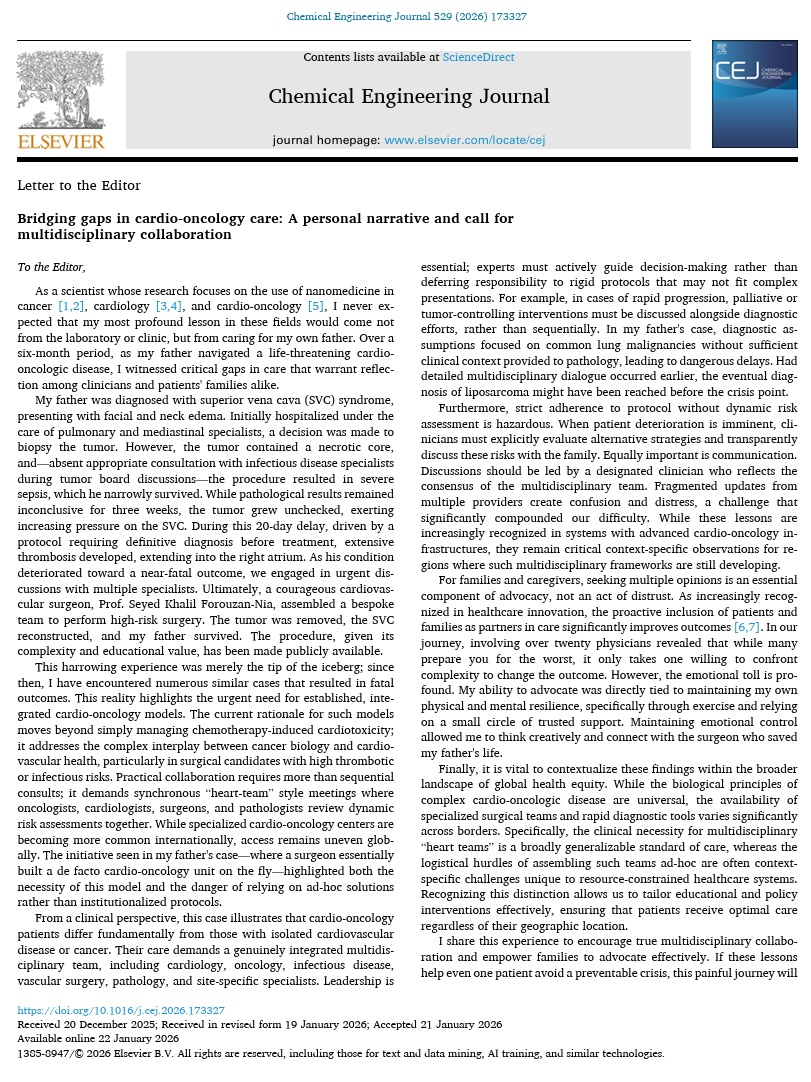 Chemical Engineering Journal 529 (2026) 173327

Contents lists available at ScienceDirect

Chemical Engineering Journal

journal homepage: www.elsevier.com/locate/cej

ELSEVIER

CEJ CHEMICAL ENGINEERING JOURNAL

Letter to the Editor

Bridging gaps in cardio-oncology care: A personal narrative and call for multidisciplinary collaboration

To the Editor,

As a scientist whose research focuses on the use of nanomedicine in cancer [1,2], cardiology [3,4], and cardio-oncology [5], I never expected that my most profound lesson in these fields would come not from the laboratory or clinic, but from caring for my own father. Over a six-month period, as my father navigated a life-threatening cardio-oncologic disease, I witnessed critical gaps in care that warrant reflection among clinicians and patients' families alike.

My father was diagnosed with superior vena cava (SVC) syndrome, presenting with facial and neck edema. Initially hospitalized under the care of pulmonary and mediastinal specialists, a decision was made to biopsy the tumor. However, the tumor contained a necrotic core, and—absent appropriate consultation with infectious disease specialists during tumor board discussions—the procedure resulted in severe sepsis, which he narrowly survived. While pathological results remained inconclusive for three weeks, the tumor grew unchecked, exerting increasing pressure on the SVC. During this 20-day delay, driven by a protocol requiring definitive diagnosis before treatment, extensive thrombosis developed, extending into the right atrium. As his condition deteriorated toward a near-fatal outcome, we engaged in urgent discussions with multiple specialists. Ultimately, a courageous cardiovascular surgeon, Prof. Seyed Khalil Forouzan-Nia, assembled a bespoke team to perform high-risk surgery. The tumor was removed, the SVC reconstructed, and my father survived. The procedure, given its complexity and educational value, has been made publicly available.

This harrowing experience was merely the tip of the iceberg; since then, I have encountered numerous similar cases that resulted in fatal outcomes. This reality highlights the urgent need for established, integrated cardio-oncology models. The current rationale for such models moves beyond simply managing chemotherapy-induced cardiotoxicity; it addresses the complex interplay between cancer biology and cardiovascular health, particularly in surgical candidates with high thrombotic or infectious risks. Practical collaboration requires more than sequential consults; it demands synchronous "heart-team" style meetings where oncologists, cardiologists, surgeons, and pathologists review dynamic risk assessments together. While specialized cardio-oncology centers are becoming more common internationally, access remains uneven globally. The initiative seen in my father's case—where a surgeon essentially built a de facto cardio-oncology unit on the fly—highlighted both the necessity of this model and the danger of relying on ad-hoc solutions rather than institutionalized protocols.

From a clinical perspective, this case illustrates that cardio-oncology patients differ fundamentally from those with isolated cardiovascular disease or cancer. Their care demands a genuinely integrated multidisciplinary team, including cardiology, oncology, infectious disease, vascular surgery, pathology, and site-specific specialists. Leadership is essential; experts must actively guide decision-making rather than deferring responsibility to rigid protocols that may not fit complex presentations. For example, in cases of rapid progression, palliative or tumor-controlling interventions must be discussed alongside diagnostic efforts, rather than sequentially. In my father's case, diagnostic assumptions focused on common lung malignancies without sufficient clinical context provided to pathology, leading to dangerous delays. Had detailed multidisciplinary dialogue occurred earlier, the eventual diagnosis of liposarcoma might have been reached before the crisis point.

Furthermore, strict adherence to protocol without dynamic risk assessment is hazardous. When patient deterioration is imminent, clinicians must explicitly evaluate alternative strategies and transparently discuss these risks with the family. Equally important is communication. Discussions should be led by a designated clinician who reflects the consensus of the multidisciplinary team. Fragmented updates from multiple providers create confusion and distress, a challenge that significantly compounded our difficulty. While these lessons are increasingly recognized in systems with advanced cardio-oncology infrastructures, they remain critical context-specific observations for regions where such multidisciplinary frameworks are still developing.

For families and caregivers, seeking multiple opinions is an essential component of advocacy, not an act of distrust. As increasingly recognized in healthcare innovation, the proactive inclusion of patients and families as partners in care significantly improves outcomes [6,7]. In our journey, involving over twenty physicians revealed that while many prepare you for the worst, it only takes one willing to confront complexity to change the outcome. However, the emotional toll is profound. My ability to advocate was directly tied to maintaining my own physical and mental resilience, specifically through exercise and relying on a small circle of trusted support. Maintaining emotional control allowed me to think creatively and connect with the surgeon who saved my father's life.

Finally, it is vital to contextualize these findings within the broader landscape of global health equity. While the biological principles of complex cardio-oncologic disease are universal, the availability of specialized surgical teams and rapid diagnostic tools varies significantly across borders. Specifically, the clinical necessity for multidisciplinary "heart teams" is a broadly generalizable standard of care, whereas the logistical hurdles of assembling such teams ad-hoc are often context-specific challenges unique to resource-constrained healthcare systems. Recognizing this distinction allows us to tailor educational and policy interventions effectively, ensuring that patients receive optimal care regardless of their geographic location.

I share this experience to encourage true multidisciplinary collaboration and empower families to advocate effectively. If these lessons help even one patient avoid a preventable crisis, this painful journey will

https://doi.org/10.1016/j.cej.2026.173327
Received 20 December 2025; Received in revised form 19 January 2026; Accepted 21 January 2026
Available online 22 January 2026
1385-8947/© 2026 Elsevier B.V. All rights are reserved, including those for text and data mining, AI training, and similar technologies.